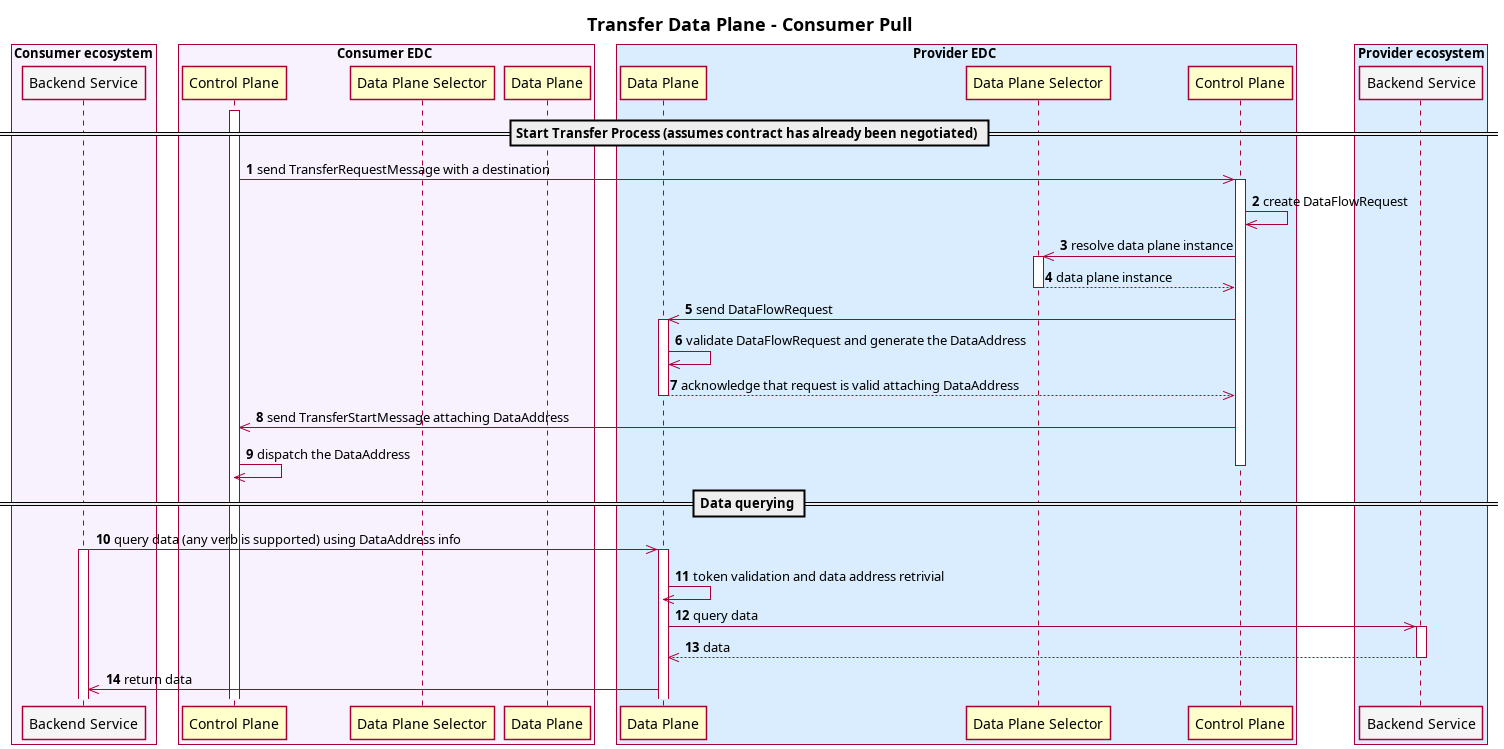 Transfer Data Plane - Consumer Pull

Consumer ecosystem
Backend Service

Consumer EDC
Control Plane
Data Plane Selector
Data Plane

Provider EDC
Data Plane
Data Plane Selector
Control Plane

Provider ecosystem
Backend Service

Start Transfer Process (assumes contract has already been negotiated)

1 send TransferRequestMessage with a destination
2 create DataFlowRequest
3 resolve data plane instance
4 data plane instance
5 send DataFlowRequest
6 validate DataFlowRequest and generate the DataAddress
7 acknowledge that request is valid attaching DataAddress
8 send TransferStartMessage attaching DataAddress
9 dispatch the DataAddress

Data querying

10 query data (any verb is supported) using DataAddress info
11 token validation and data address retrivial
12 query data
13 data
14 return data

Backend Service
Control Plane
Data Plane Selector
Data Plane
Data Plane
Data Plane Selector
Control Plane
Backend Service